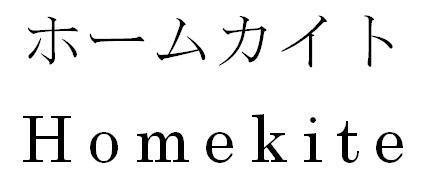 ホームカイト
Homekite